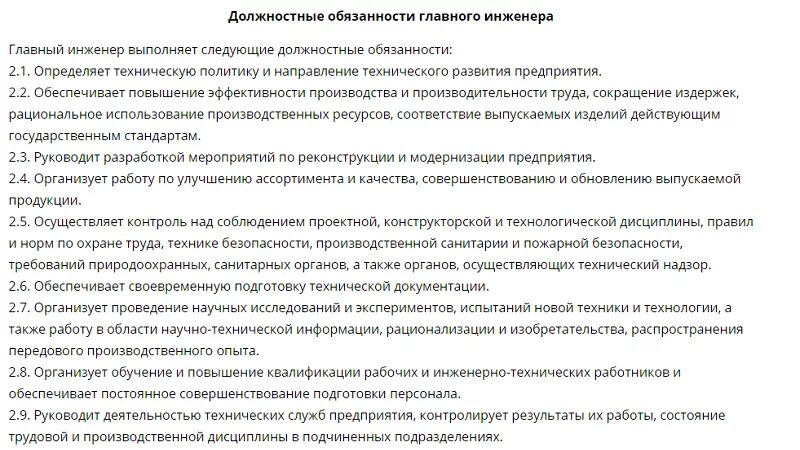 Должностные обязанности главного инженера

Главный инженер выполняет следующие должностные обязанности:
2.1. Определяет техническую политику и направление технического развития предприятия.
2.2. Обеспечивает повышение эффективности производства и производительности труда, сокращение издержек, рациональное использование производственных ресурсов, соответствие выпускаемых изделий действующим государственным стандартам.
2.3. Руководит разработкой мероприятий по реконструкции и модернизации предприятия.
2.4. Организует работу по улучшению ассортимента и качества, совершенствованию и обновлению выпускаемой продукции.
2.5. Осуществляет контроль над соблюдением проектной, конструкторской и технологической дисциплины, правил и норм по охране труда, технике безопасности, производственной санитарии и пожарной безопасности, требований природоохранных, санитарных органов, а также органов, осуществляющих технический надзор.
2.6. Обеспечивает своевременную подготовку технической документации.
2.7. Организует проведение научных исследований и экспериментов, испытаний новой техники и технологии, а также работу в области научно-технической информации, рационализации и изобретательства, распространения передового производственного опыта.
2.8. Организует обучение и повышение квалификации рабочих и инженерно-технических работников и обеспечивает постоянное совершенствование подготовки персонала.
2.9. Руководит деятельностью технических служб предприятия, контролирует результаты их работы, состояние трудовой и производственной дисциплины в подчиненных подразделениях.